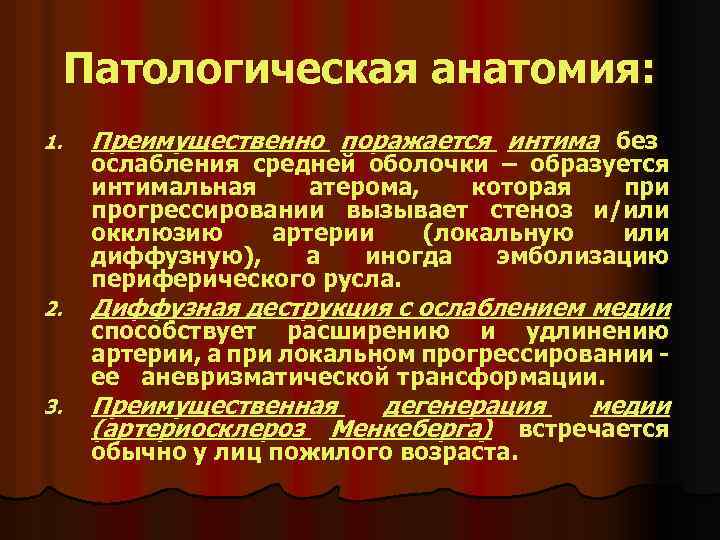 Патологическая анатомия:

1. Преимущественно поражается интима без ослабления средней оболочки – образуется интимальная атерома, которая при прогрессировании вызывает стеноз и/или окклюзию артерии (локальную или диффузную), а иногда эмболизацию периферического русла.

2. Диффузная деструкция с ослаблением медии способствует расширению и удлинению артерии, а при локальном прогрессировании - ее аневризматической трансформации.

3. Преимущественная дегенерация медии (артериосклероз Менкеберга) встречается обычно у лиц пожилого возраста.